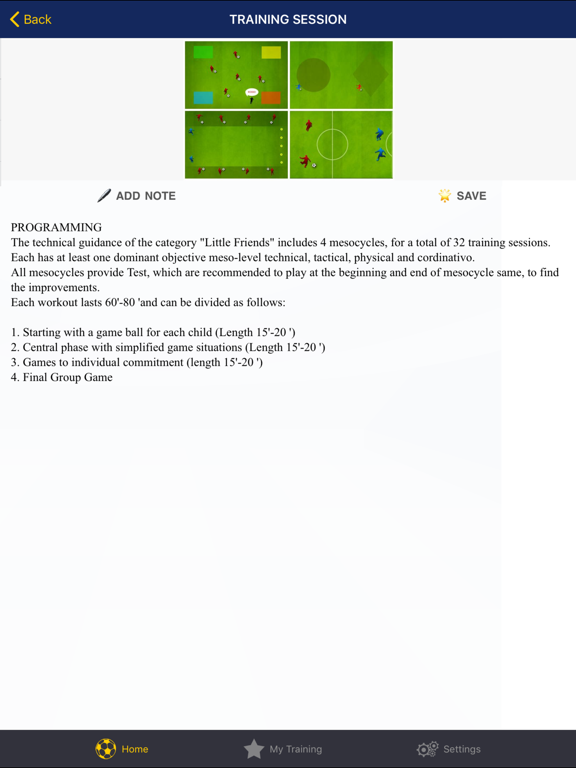 Back
TRAINING SESSION

ADD NOTE
SAVE

PROGRAMMING
The technical guidance of the category "Little Friends" includes 4 mesocycles, for a total of 32 training sessions.
Each has at least one dominant objective meso-level technical, tactical, physical and cordinativo.
All mesocycles provide Test, which are recommended to play at the beginning and end of mesocycle same, to find the improvements.
Each workout lasts 60'-80 'and can be divided as follows:

1. Starting with a game ball for each child (Length 15'-20 ')
2. Central phase with simplified game situations (Length 15'-20 ')
3. Games to individual commitment (length 15'-20 ')
4. Final Group Game

Home
My Training
Settings